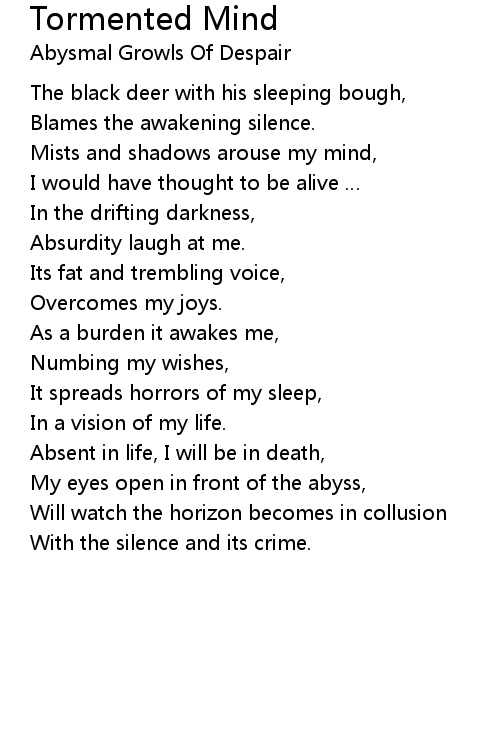 Tormented Mind
Abysmal Growls Of Despair

The black deer with his sleeping bough,
Blames the awakening silence.
Mists and shadows arouse my mind,
I would have thought to be alive ...
In the drifting darkness,
Absurdity laugh at me.
Its fat and trembling voice,
Overcomes my joys.
As a burden it awakes me,
Numbing my wishes,
It spreads horrors of my sleep,
In a vision of my life.
Absent in life, I will be in death,
My eyes open in front of the abyss,
Will watch the horizon becomes in collusion
With the silence and its crime.